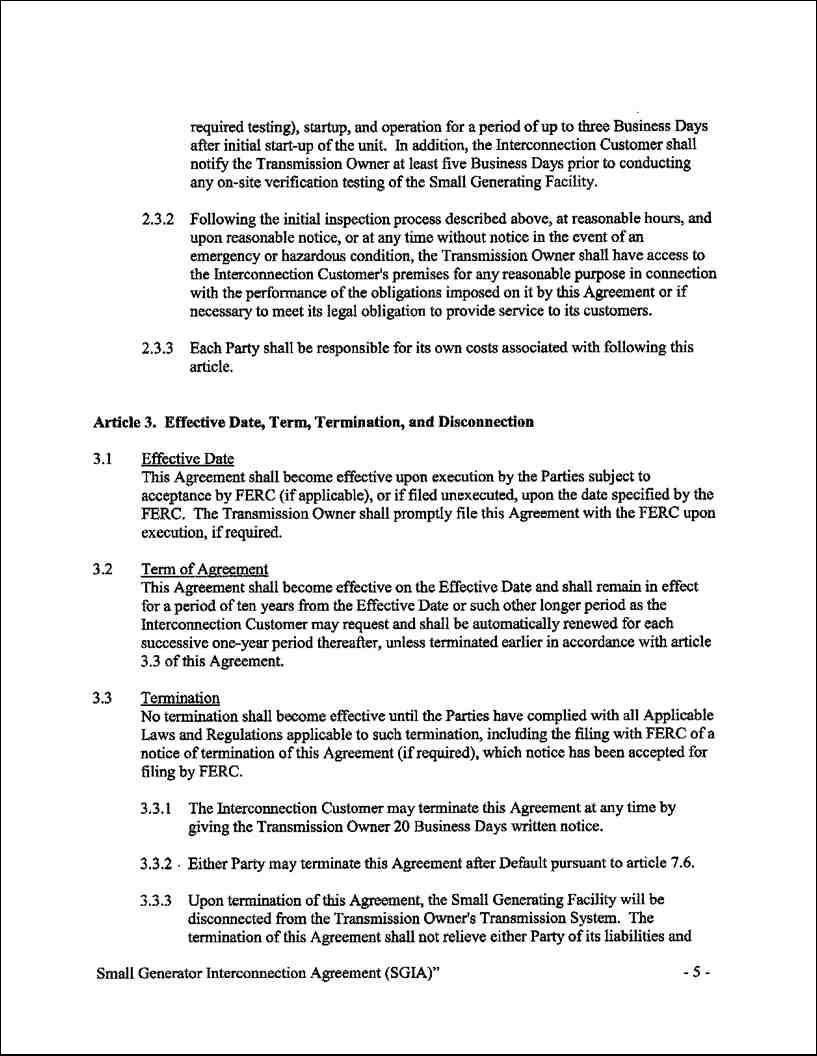 required testing), startup, and operation for a period of up to three Business Days after initial start-up of the unit. In addition, the Interconnection Customer shall notify the Transmission Owner at least five Business Days prior to conducting any on-site verification testing of the Small Generating Facility.

2.3.2 Following the initial inspection process described above, at reasonable hours, and upon reasonable notice, or at any time without notice in the event of an emergency or hazardous condition, the Transmission Owner shall have access to the Interconnection Customer's premises for any reasonable purpose in connection with the performance of the obligations imposed on it by this Agreement or if necessary to meet its legal obligation to provide service to its customers.

2.3.3 Each Party shall be responsible for its own costs associated with following this article.

Article 3. Effective Date, Term, Termination, and Disconnection

3.1 Effective Date
This Agreement shall become effective upon execution by the Parties subject to acceptance by FERC (if applicable), or if filed unexecuted, upon the date specified by the FERC. The Transmission Owner shall promptly file this Agreement with the FERC upon execution, if required.

3.2 Term of Agreement
This Agreement shall become effective on the Effective Date and shall remain in effect for a period of ten years from the Effective Date or such other longer period as the Interconnection Customer may request and shall be automatically renewed for each successive one-year period thereafter, unless terminated earlier in accordance with article 3.3 of this Agreement.

3.3 Termination
No termination shall become effective until the Parties have complied with all Applicable Laws and Regulations applicable to such termination, including the filing with FERC of a notice of termination of this Agreement (if required), which notice has been accepted for filing by FERC.

3.3.1 The Interconnection Customer may terminate this Agreement at any time by giving the Transmission Owner 20 Business Days written notice.

3.3.2 · Either Party may terminate this Agreement after Default pursuant to article 7.6.

3.3.3 Upon termination of this Agreement, the Small Generating Facility will be disconnected from the Transmission Owner's Transmission System. The termination of this Agreement shall not relieve either Party of its liabilities and

Small Generator Interconnection Agreement (SGIA)" - 5 -